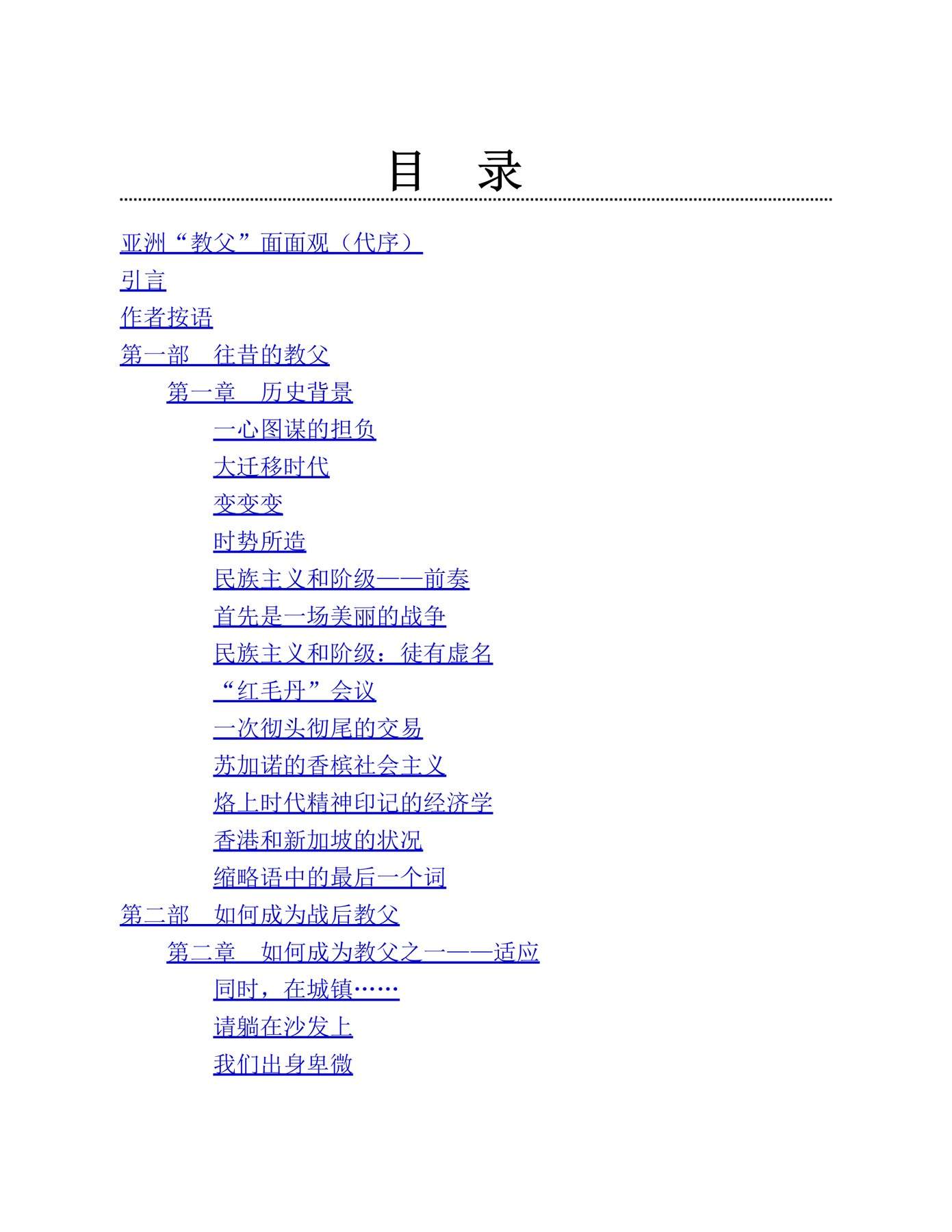 目　录

亚洲“教父”面面观（代序）

引言

作者按语

第一部　往昔的教父

第一章　历史背景

一心图谋的担负

大迁移时代

变变变

时势所造

民族主义和阶级——前奏

首先是一场美丽的战争

民族主义和阶级：徒有虚名

“红毛丹”会议

一次彻头彻尾的交易

苏加诺的香槟社会主义

烙上时代精神印记的经济学

香港和新加坡的状况

缩略语中的最后一个词

第二部　如何成为战后教父

第二章　如何成为教父之一——适应

同时，在城镇……

请躺在沙发上

我们出身卑微